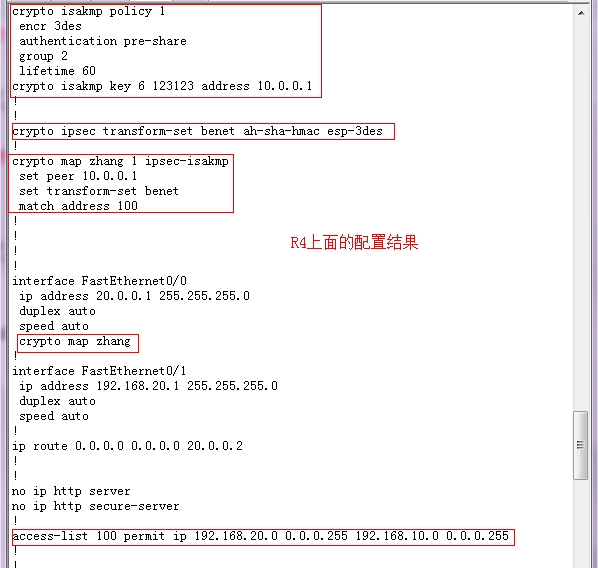 crypto isakmp policy 1
 encr 3des
 authentication pre-share
 group 2
 lifetime 60
crypto isakmp key 6 123123 address 10.0.0.1
!
!
crypto ipsec transform-set benet ah-sha-hmac esp-3des
!
crypto map zhang 1 ipsec-isakmp
 set peer 10.0.0.1
 set transform-set benet
 match address 100
!
!
!
!

R4上面的配置结果

interface FastEthernet0/0
 ip address 20.0.0.1 255.255.255.0
 duplex auto
 speed auto
 crypto map zhang
!
interface FastEthernet0/1
 ip address 192.168.20.1 255.255.255.0
 duplex auto
 speed auto
!
ip route 0.0.0.0 0.0.0.0 20.0.0.2
!
!
no ip http server
no ip http secure-server
!
access-list 100 permit ip 192.168.20.0 0.0.0.255 192.168.10.0 0.0.0.255
!
!